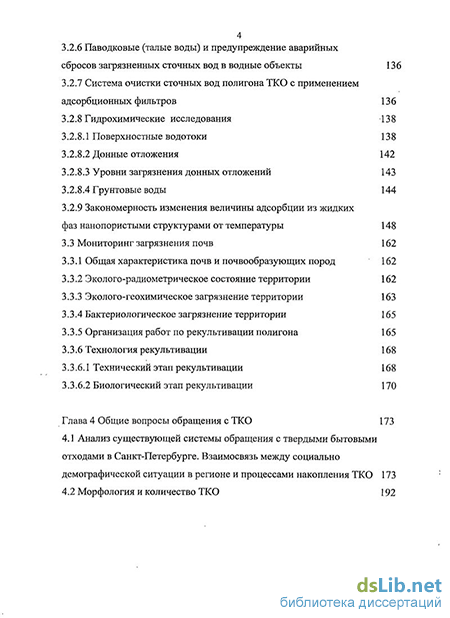 4

3.2.6 Паводковые (талые воды) и предупреждение аварийных сбросов загрязненных сточных вод в водные объекты 136

3.2.7 Система очистки сточных вод полигона ТКО с применением адсорбционных фильтров 136

3.2.8 Гидрохимические исследования 138

3.2.8.1 Поверхностные водотоки 138

3.2.8.2 Донные отложения 142

3.2.8.3 Уровни загрязнения донных отложений 143

3.2.8.4 Грунтовые воды 144

3.2.9 Закономерность изменения величины адсорбции из жидких фаз нанопористыми структурами от температуры 148

3.3 Мониторинг загрязнения почв 162

3.3.1 Общая характеристика почв и почвообразующих пород 162

3.3.2 Эколого-радиометрическое состояние территории 162

3.3.3 Эколого-геохимическое загрязнение территории 163

3.3.4 Бактериологическое загрязнение территории 165

3.3.5 Организация работ по рекультивации полигона 165

3.3.6 Технология рекультивации 168

3.3.6.1 Технический этап рекультивации 168

3.3.6.2 Биологический этап рекультивации 170

Глава 4 Общие вопросы обращения с ТКО 173

4.1 Анализ существующей системы обращения с твердыми бытовыми отходами в Санкт-Петербурге. Взаимосвязь между социально демографической ситуации в регионе и процессами накопления ТКО 173

4.2 Морфология и количество ТКО 192

dsLib.net
библиотека диссертаций